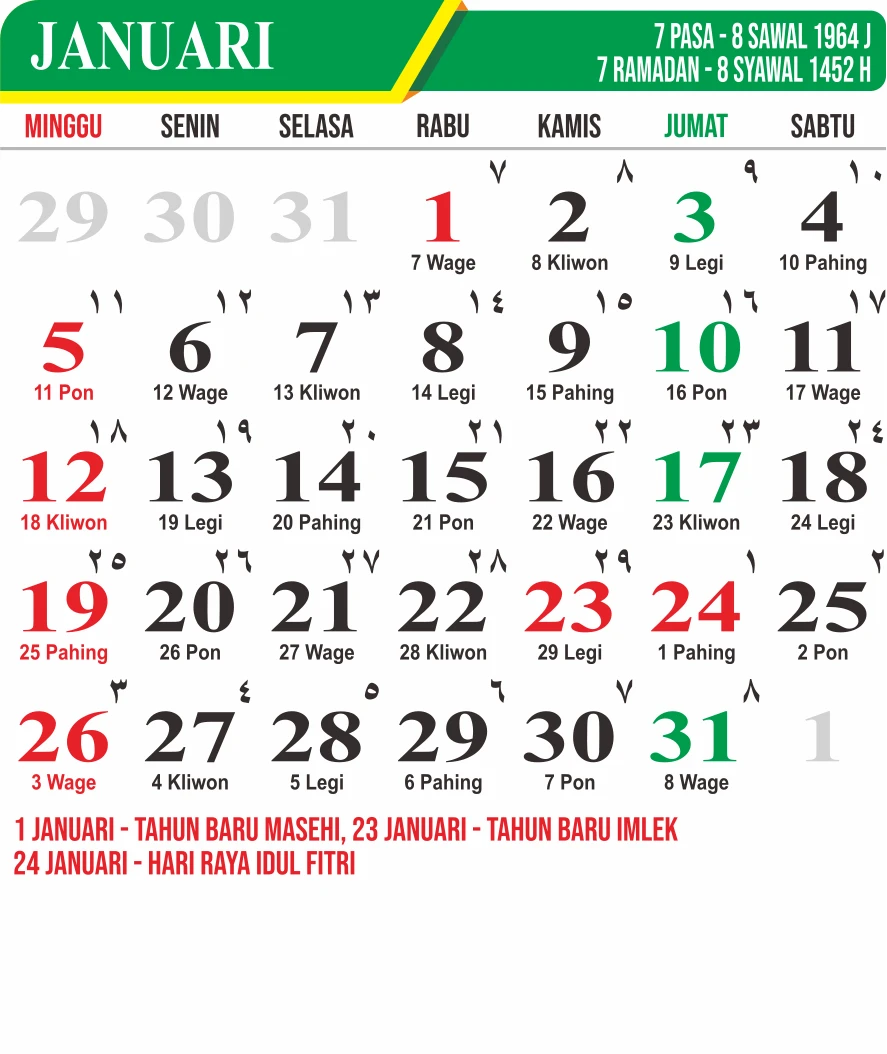 JANUARI

7 PASA - 8 SAWAL 1964 J
7 RAMADAN - 8 SYAWAL 1452 H

| MINGGU | SENIN | SELASA | RABU | KAMIS | JUMAT | SABTU |
|---|---|---|---|---|---|---|
| 29 | 30 | 31 | ٧ 1 7 Wage | ٨ 2 8 Kliwon | ٩ 3 9 Legi | ١٠ 4 10 Pahing |
| ١١ 5 11 Pon | ١٢ 6 12 Wage | ١٣ 7 13 Kliwon | ١٤ 8 14 Legi | ١٥ 9 15 Pahing | ١٦ 10 16 Pon | ١٧ 11 17 Wage |
| ١٨ 12 18 Kliwon | ١٩ 13 19 Legi | ٢٠ 14 20 Pahing | ٢١ 15 21 Pon | ٢٢ 16 22 Wage | ٢٣ 17 23 Kliwon | ٢٤ 18 24 Legi |
| ٢٥ 19 25 Pahing | ٢٦ 20 26 Pon | ٢٧ 21 27 Wage | ٢٨ 22 28 Kliwon | ٢٩ 23 29 Legi | ١ 24 1 Pahing | ٢ 25 2 Pon |
| ٣ 26 3 Wage | ٤ 27 4 Kliwon | ٥ 28 5 Legi | ٦ 29 6 Pahing | ٧ 30 7 Pon | ٨ 31 8 Wage | 1 |

1 JANUARI - TAHUN BARU MASEHI, 23 JANUARI - TAHUN BARU IMLEK
24 JANUARI - HARI RAYA IDUL FITRI